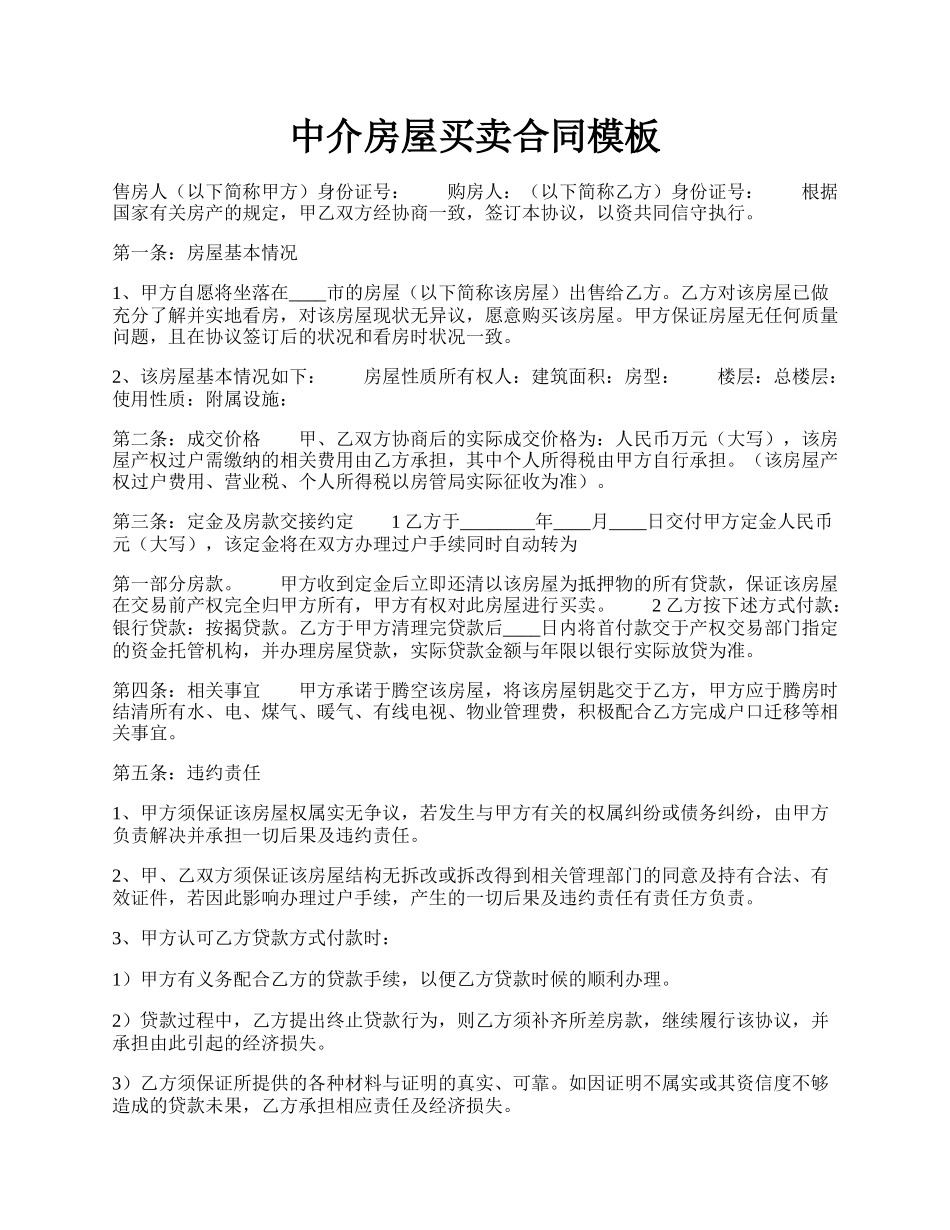 中介房屋买卖合同模板

售房人（以下简称甲方）身份证号：　　购房人：（以下简称乙方）身份证号：　　根据国家有关房产的规定，甲乙双方经协商一致，签订本协议，以资共同信守执行。

第一条：房屋基本情况

1、甲方自愿将坐落在____市的房屋（以下简称该房屋）出售给乙方。乙方对该房屋已做充分了解并实地看房，对该房屋现状无异议，愿意购买该房屋。甲方保证房屋无任何质量问题，且在协议签订后的状况和看房时状况一致。

2、该房屋基本情况如下：　　房屋性质所有权人：建筑面积：房型：　　楼层：总楼层：使用性质：附属设施：

第二条：成交价格　　甲、乙双方协商后的实际成交价格为：人民币万元（大写），该房屋产权过户需缴纳的相关费用由乙方承担，其中个人所得税由甲方自行承担。（该房屋产权过户费用、营业税、个人所得税以房管局实际征收为准）。

第三条：定金及房款交接约定　　1 乙方于________年____月____日交付甲方定金人民币元（大写），该定金将在双方办理过户手续同时自动转为

第一部分房款。　　甲方收到定金后立即还清以该房屋为抵押物的所有贷款，保证该房屋在交易前产权完全归甲方所有，甲方有权对此房屋进行买卖。　　2 乙方按下述方式付款：银行贷款：按揭贷款。乙方于甲方清理完贷款后____日内将首付款交于产权交易部门指定的资金托管机构，并办理房屋贷款，实际贷款金额与年限以银行实际放贷为准。

第四条：相关事宜　　甲方承诺于腾空该房屋，将该房屋钥匙交于乙方，甲方应于腾房时结清所有水、电、煤气、暖气、有线电视、物业管理费，积极配合乙方完成户口迁移等相关事宜。

第五条：违约责任

1、甲方须保证该房屋权属实无争议，若发生与甲方有关的权属纠纷或债务纠纷，由甲方负责解决并承担一切后果及违约责任。

2、甲、乙双方须保证该房屋结构无拆改或拆改得到相关管理部门的同意及持有合法、有效证件，若因此影响办理过户手续，产生的一切后果及违约责任有责任方负责。

3、甲方认可乙方贷款方式付款时：

1）甲方有义务配合乙方的贷款手续，以便乙方贷款时候的顺利办理。

2）贷款过程中，乙方提出终止贷款行为，则乙方须补齐所差房款，继续履行该协议，并承担由此引起的经济损失。

3）乙方须保证所提供的各种材料与证明的真实、可靠。如因证明不属实或其资信度不够造成的贷款未果，乙方承担相应责任及经济损失。